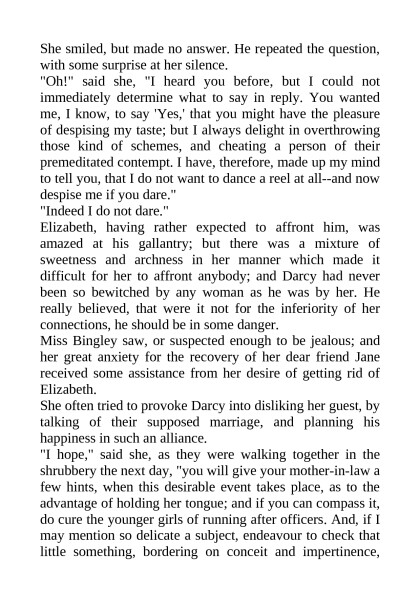 She smiled, but made no answer. He repeated the question, with some surprise at her silence.

"Oh!" said she, "I heard you before, but I could not immediately determine what to say in reply. You wanted me, I know, to say 'Yes,' that you might have the pleasure of despising my taste; but I always delight in overthrowing those kind of schemes, and cheating a person of their premeditated contempt. I have, therefore, made up my mind to tell you, that I do not want to dance a reel at all--and now despise me if you dare."

"Indeed I do not dare."

Elizabeth, having rather expected to affront him, was amazed at his gallantry; but there was a mixture of sweetness and archness in her manner which made it difficult for her to affront anybody; and Darcy had never been so bewitched by any woman as he was by her. He really believed, that were it not for the inferiority of her connections, he should be in some danger.

Miss Bingley saw, or suspected enough to be jealous; and her great anxiety for the recovery of her dear friend Jane received some assistance from her desire of getting rid of Elizabeth.

She often tried to provoke Darcy into disliking her guest, by talking of their supposed marriage, and planning his happiness in such an alliance.

"I hope," said she, as they were walking together in the shrubbery the next day, "you will give your mother-in-law a few hints, when this desirable event takes place, as to the advantage of holding her tongue; and if you can compass it, do cure the younger girls of running after officers. And, if I may mention so delicate a subject, endeavour to check that little something, bordering on conceit and impertinence,